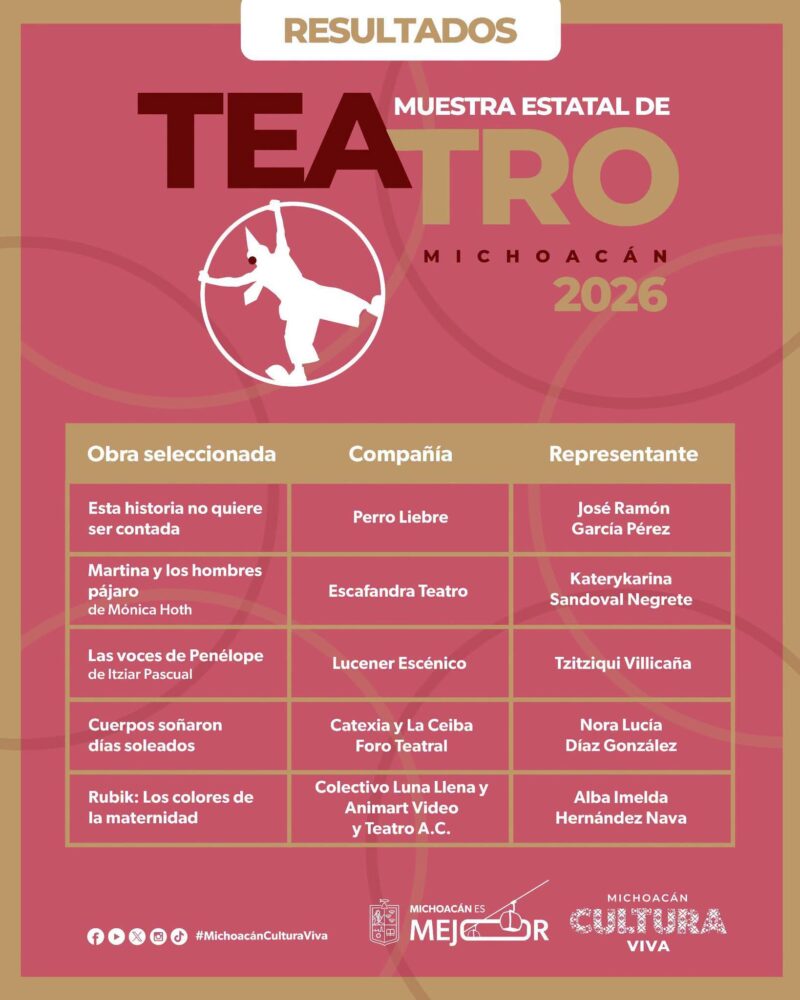 RESULTADOS

MUESTRA ESTATAL DE
TEATRO
MICHOACÁN
2026

| Obra seleccionada | Compañía | Representante |
|---|---|---|
| Esta historia no quiere ser contada | Perro Liebre | José Ramón García Pérez |
| Martina y los hombres pájaro de Mónica Hoth | Escafandra Teatro | Katerykarina Sandoval Negrete |
| Las voces de Penélope de Itziar Pascual | Lucener Escénico | Tzitziqui Villicaña |
| Cuerpos soñaron días soleados | Catexia y La Ceiba Foro Teatral | Nora Lucía Díaz González |
| Rubik: Los colores de la maternidad | Colectivo Luna Llena y Animart Video y Teatro A.C. | Alba Imelda Hernández Nava |

#MichoacánCulturaViva

MICHOACÁN ES MEJOR

MICHOACÁN CULTURA VIVA